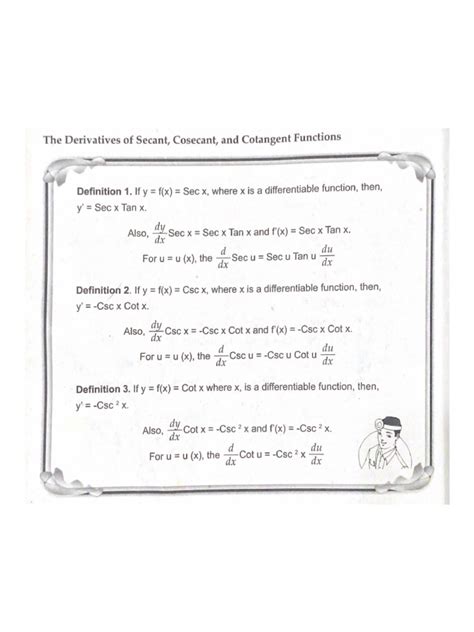 The Derivatives of Secant, Cosecant, and Cotangent Functions

**Definition 1.** If y = f(x) = Sec x, where x is a differentiable function, then, y' = Sec x Tan x.

Also, $\frac{dy}{dx}$ Sec x = Sec x Tan x and f'(x) = Sec x Tan x.

For u = u (x), the $\frac{d}{dx}$ Sec u = Sec u Tan u $\frac{du}{dx}$

**Definition 2.** If y = f(x) = Csc x, where x is a differentiable function, then, y' = -Csc x Cot x.

Also, $\frac{dy}{dx}$ Csc x = -Csc x Cot x and f'(x) = -Csc x Cot x.

For u = u (x), the $\frac{d}{dx}$ Csc u = -Csc u Cot u $\frac{du}{dx}$

**Definition 3.** If y = f(x) = Cot x where x, is a differentiable function, then, y' = -Csc $^2$ x.

Also, $\frac{dy}{dx}$ Cot x = -Csc $^2$ x and f'(x) = -Csc $^2$ x.

For u = u (x), the $\frac{d}{dx}$ Cot u = -Csc $^2$ x $\frac{du}{dx}$